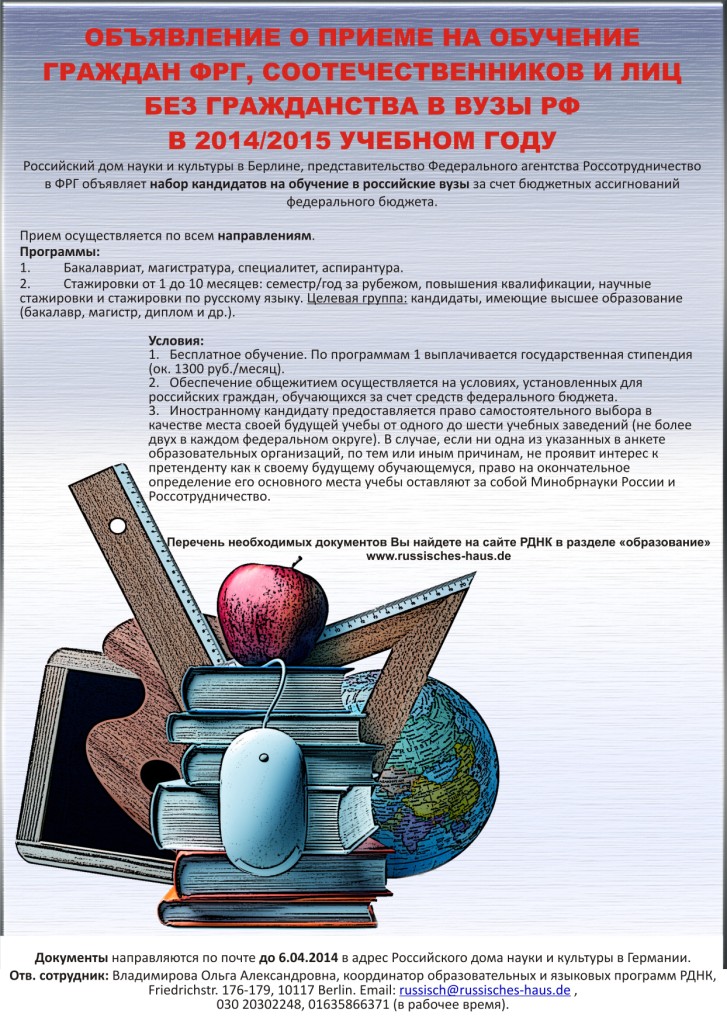 ОБЪЯВЛЕНИЕ О ПРИЕМЕ НА ОБУЧЕНИЕ ГРАЖДАН ФРГ, СООТЕЧЕСТВЕННИКОВ И ЛИЦ БЕЗ ГРАЖДАНСТВА В ВУЗЫ РФ В 2014/2015 УЧЕБНОМ ГОДУ

Российский дом науки и культуры в Берлине, представительство Федерального агентства Россотрудничество в ФРГ объявляет набор кандидатов на обучение в российские вузы за счет бюджетных ассигнований федерального бюджета.

Прием осуществляется по всем направлениям.
Программы:
1. Бакалавриат, магистратура, специалитет, аспирантура.
2. Стажировки от 1 до 10 месяцев: семестр/год за рубежом, повышения квалификации, научные стажировки и стажировки по русскому языку. Целевая группа: кандидаты, имеющие высшее образование (бакалавр, магистр, диплом и др.).

Условия:
1. Бесплатное обучение. По программам 1 выплачивается государственная стипендия (ок. 1300 руб./месяц).
2. Обеспечение общежитием осуществляется на условиях, установленных для российских граждан, обучающихся за счет средств федерального бюджета.
3. Иностранному кандидату предоставляется право самостоятельного выбора в качестве места своей будущей учебы от одного до шести учебных заведений (не более двух в каждом федеральном округе). В случае, если ни одна из указанных в анкете образовательных организаций, по тем или иным причинам, не проявит интерес к претенденту как к своему будущему обучающемуся, право на окончательное определение его основного места учебы оставляют за собой Минобрнауки России и Россотрудничество.

Перечень необходимых документов Вы найдете на сайте РДНК в разделе «образование»
www.russisches-haus.de

Документы направляются по почте до 6.04.2014 в адрес Российского дома науки и культуры в Германии.
Отв. сотрудник: Владимирова Ольга Александровна, координатор образовательных и языковых программ РДНК, Friedrichstr. 176-179, 10117 Berlin. Email: russisch@russisches-haus.de , 030 20302248, 01635866371 (в рабочее время).